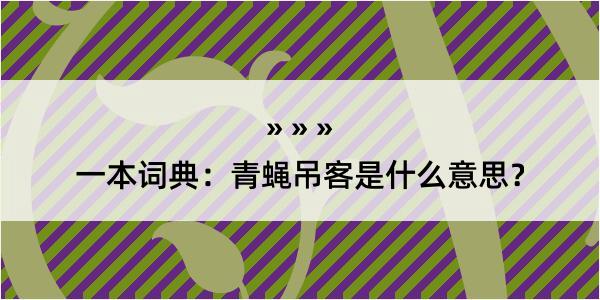 » » »

一本词典：青蝇吊客是什么意思?